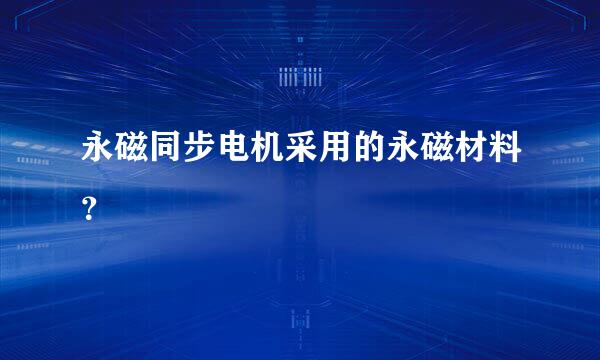 永磁同步电机采用的永磁材料？